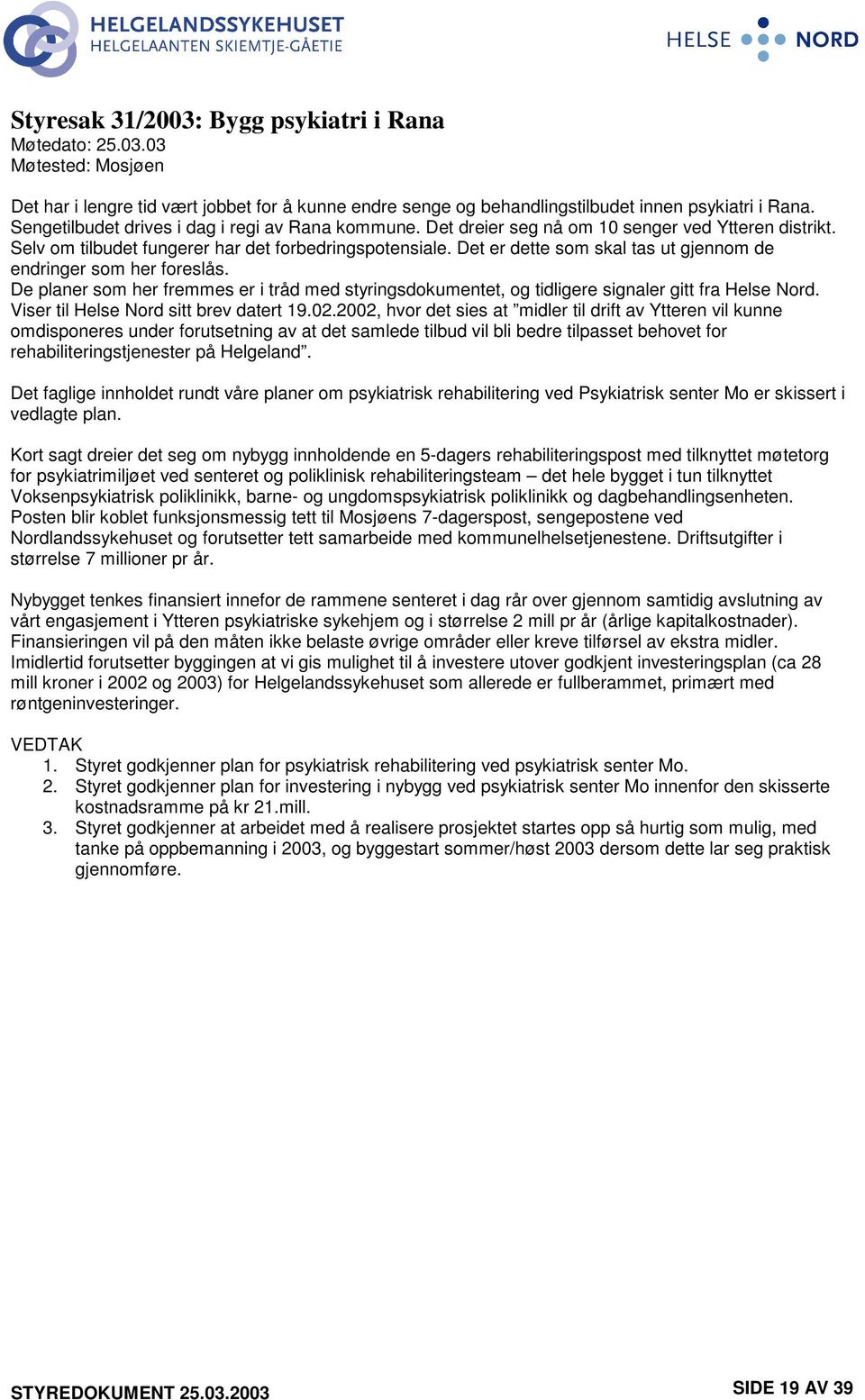 HELGELANDSSYKEHUSET
HELGELAANTEN SKIEMTJE-GÅETIE

HELSE NORD

Styresak 31/2003: Bygg psykiatri i Rana
Møtedato: 25.03.03
Møtested: Mosjøen

Det har i lengre tid vært jobbet for å kunne endre senge og behandlingstilbudet innen psykiatri i Rana. Sengetilbudet drives i dag i regi av Rana kommune. Det dreier seg nå om 10 senger ved Ytteren distrikt. Selv om tilbudet fungerer har det forbedringspotensiale. Det er dette som skal tas ut gjennom de endringer som her foreslås.
De planer som her fremmes er i tråd med styringsdokumentet, og tidligere signaler gitt fra Helse Nord. Viser til Helse Nord sitt brev datert 19.02.2002, hvor det sies at ”midler til drift av Ytteren vil kunne omdisponeres under forutsetning av at det samlede tilbud vil bli bedre tilpasset behovet for rehabiliteringstjenester på Helgeland”.

Det faglige innholdet rundt våre planer om psykiatrisk rehabilitering ved Psykiatrisk senter Mo er skissert i vedlagte plan.

Kort sagt dreier det seg om nybygg innholdende en 5-dagers rehabiliteringspost med tilknyttet møtetorg for psykiatrimiljøet ved senteret og poliklinisk rehabiliteringsteam – det hele bygget i tun tilknyttet Voksenpsykiatrisk poliklinikk, barne- og ungdomspsykiatrisk poliklinikk og dagbehandlingsenheten. Posten blir koblet funksjonsmessig tett til Mosjøens 7-dagerspost, sengepostene ved Nordlandssykehuset og forutsetter tett samarbeide med kommunelhelsetjenestene. Driftsutgifter i størrelse 7 millioner pr år.

Nybygget tenkes finansiert innefor de rammene senteret i dag rår over gjennom samtidig avslutning av vårt engasjement i Ytteren psykiatriske sykehjem og i størrelse 2 mill pr år (årlige kapitalkostnader). Finansieringen vil på den måten ikke belaste øvrige områder eller kreve tilførsel av ekstra midler. Imidlertid forutsetter byggingen at vi gis mulighet til å investere utover godkjent investeringsplan (ca 28 mill kroner i 2002 og 2003) for Helgelandssykehuset som allerede er fullberammet, primært med røntgeninvesteringer.

VEDTAK
1. Styret godkjenner plan for psykiatrisk rehabilitering ved psykiatrisk senter Mo.
2. Styret godkjenner plan for investering i nybygg ved psykiatrisk senter Mo innenfor den skisserte kostnadsramme på kr 21.mill.
3. Styret godkjenner at arbeidet med å realisere prosjektet startes opp så hurtig som mulig, med tanke på oppbemanning i 2003, og byggestart sommer/høst 2003 dersom dette lar seg praktisk gjennomføre.

STYREDOKUMENT 25.03.2003
SIDE 19 AV 39